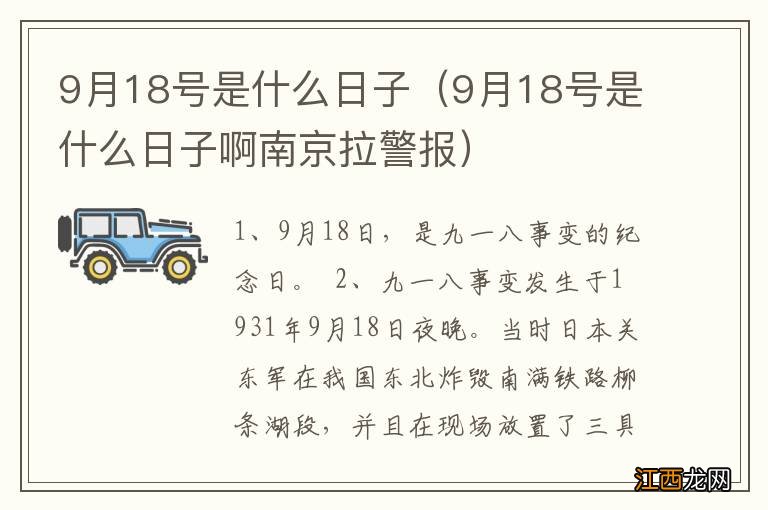 9月18号是什么日子（9月18号是什么日子啊南京拉警报）

1、9月18日，是九一八事变的纪念日。 2、九一八事变发生于1931年9月18日夜晚。当时日本关东军在我国东北炸毁南满铁路柳条湖段，并且在现场放置了三具

江西龙网